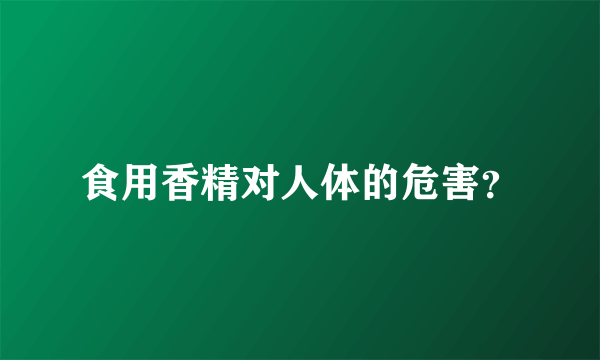 食用香精对人体的危害?